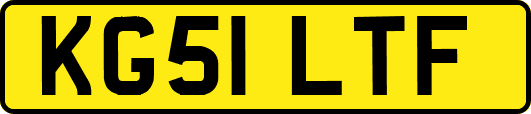 KG51 LTF